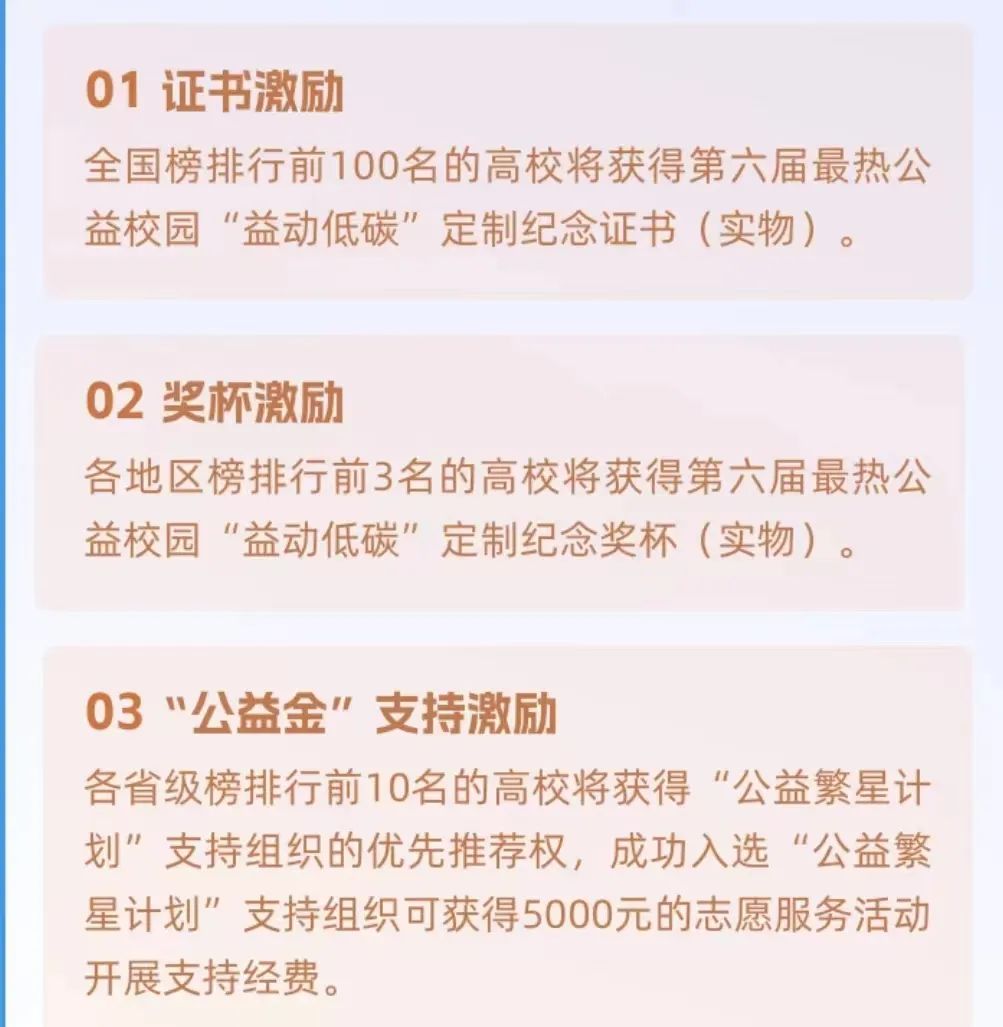 01 证书激励

全国榜排行前100名的高校将获得第六届最热公益校园“益动低碳”定制纪念证书（实物）。

02 奖杯激励

各地区榜排行前3名的高校将获得第六届最热公益校园“益动低碳”定制纪念奖杯（实物）。

03 “公益金”支持激励

各省级榜排行前10名的高校将获得“公益繁星计划”支持组织的优先推荐权，成功入选“公益繁星计划”支持组织可获得5000元的志愿服务活动开展支持经费。